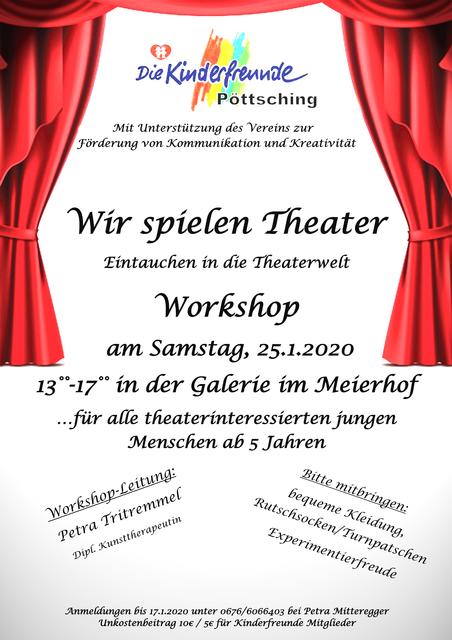 Die Kinderfreunde
Pöttsching

Mit Unterstützung des Vereins zur Förderung von Kommunikation und Kreativität

Wir spielen Theater

Eintauchen in die Theaterwelt

Workshop

am Samstag, 25.1.2020

$13^{00}$-$17^{00}$ in der Galerie im Meierhof

...für alle theaterinteressierten jungen Menschen ab 5 Jahren

Workshop-Leitung:
Petra Tritremmel
Dipl. Kunsttherapeutin

Bitte mitbringen:
bequeme Kleidung,
Rutschsocken/Turnpatschen
Experimentierfreude

Anmeldungen bis 17.1.2020 unter 0676/6066403 bei Petra Mitteregger
Unkostenbeitrag 10€ / 5€ für Kinderfreunde Mitglieder